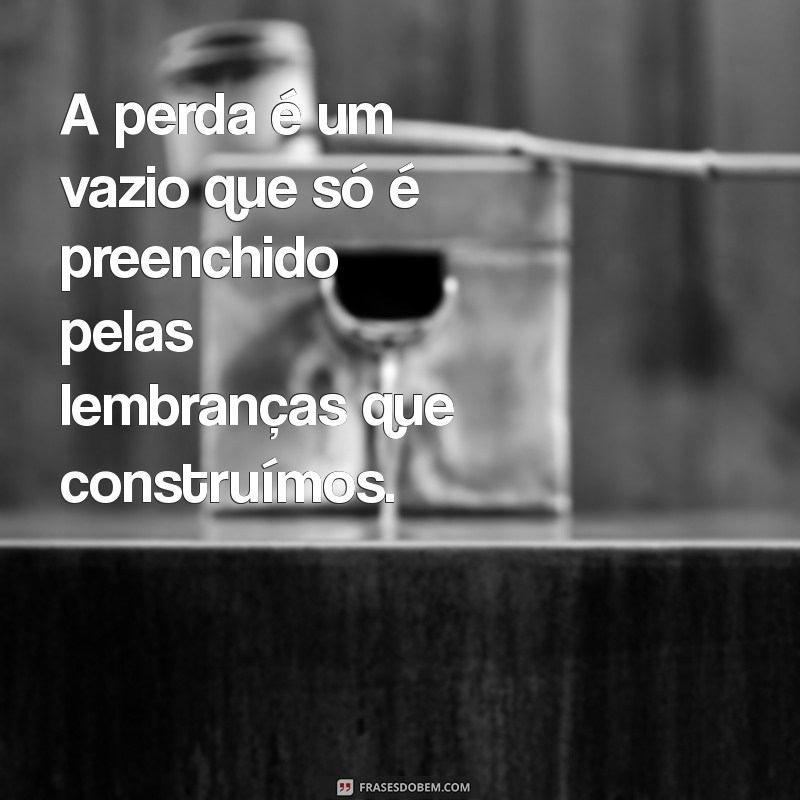 A perda é um vazio que só é preenchido pelas lembranças que construímos.

FRASESDOBEM.COM